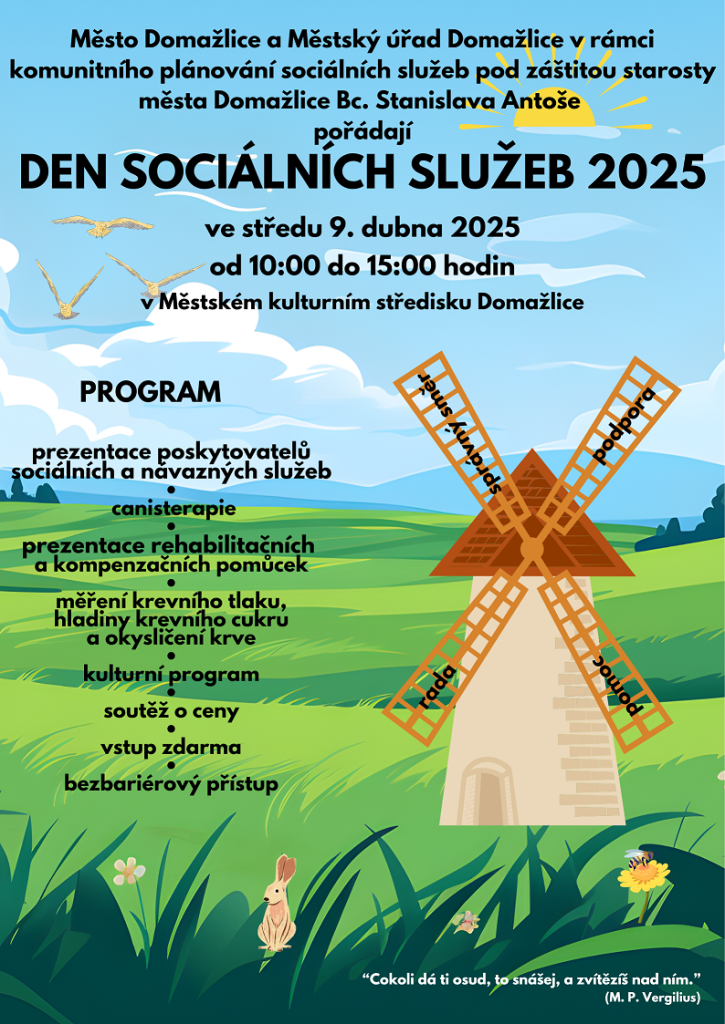 Město Domažlice a Městský úřad Domažlice v rámci komunitního plánování sociálních služeb pod záštitou starosty města Domažlice Bc. Stanislava Antoše pořádají

DEN SOCIÁLNÍCH SLUŽEB 2025

ve středu 9. dubna 2025
od 10:00 do 15:00 hodin
v Městském kulturním středisku Domažlice

PROGRAM

prezentace poskytovatelů sociálních a návazných služeb
•
canisterapie
•
prezentace rehabilitačních a kompenzačních pomůcek
•
měření krevního tlaku, hladiny krevního cukru a okysličení krve
•
kulturní program
•
soutěž o ceny
•
vstup zdarma
•
bezbariérový přístup

správný směr
podpora
rada
pomoc

"Cokoli dá ti osud, to snášej, a zvítězíš nad ním."
(M. P. Vergilius)